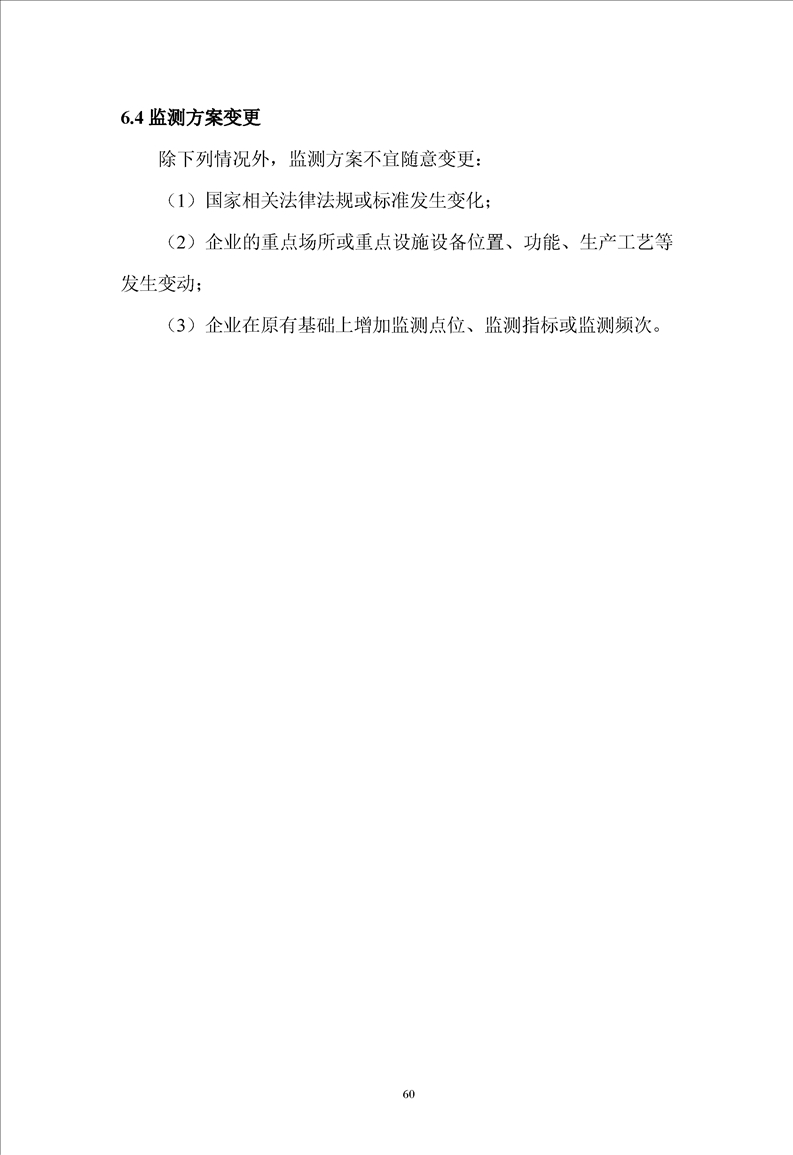 6.4 监测方案变更

除下列情况外，监测方案不宜随意变更：

（1）国家相关法律法规或标准发生变化；

（2）企业的重点场所或重点设施设备位置、功能、生产工艺等发生变动；

（3）企业在原有基础上增加监测点位、监测指标或监测频次。

60